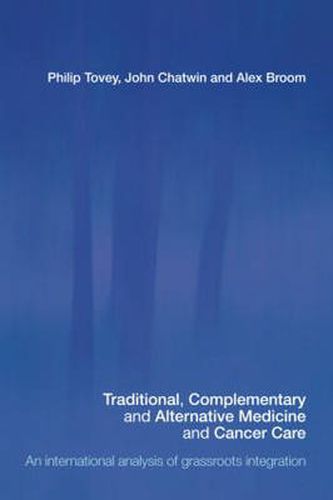 Philip Tovey, John Chatwin and Alex Broom

Traditional, Complementary and Alternative Medicine and Cancer Care

An international analysis of grassroots integration